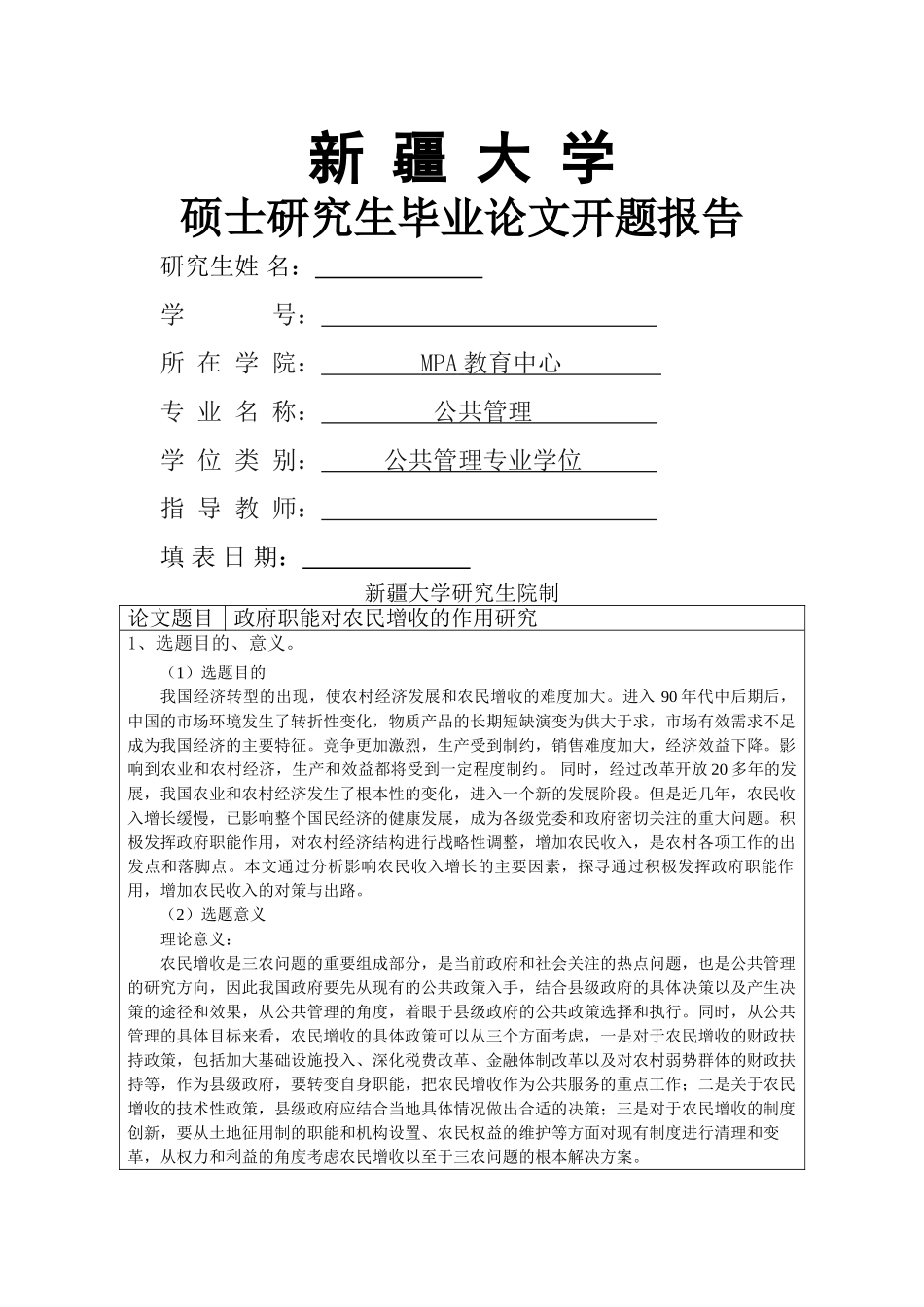 新 疆 大 学

硕士研究生毕业论文开题报告

研究生姓 名：

学 号：

所 在 学 院： MPA 教育中心

专 业 名 称： 公共管理

学 位 类 别： 公共管理专业学位

指 导 教 师：

填 表 日 期：

新疆大学研究生院制

| 论文题目 | 政府职能对农民增收的作用研究 |
|---|---|

1、选题目的、意义。

（1）选题目的

我国经济转型的出现，使农村经济发展和农民增收的难度加大。进入 90 年代中后期后，中国的市场环境发生了转折性变化，物质产品的长期短缺演变为供大于求，市场有效需求不足成为我国经济的主要特征。竞争更加激烈，生产受到制约，销售难度加大，经济效益下降。影响到农业和农村经济，生产和效益都将受到一定程度制约。 同时，经过改革开放 20 多年的发展，我国农业和农村经济发生了根本性的变化，进入一个新的发展阶段。但是近几年，农民收入增长缓慢，已影响整个国民经济的健康发展，成为各级党委和政府密切关注的重大问题。积极发挥政府职能作用，对农村经济结构进行战略性调整，增加农民收入，是农村各项工作的出发点和落脚点。本文通过分析影响农民收入增长的主要因素，探寻通过积极发挥政府职能作用，增加农民收入的对策与出路。

（2）选题意义

理论意义：

农民增收是三农问题的重要组成部分，是当前政府和社会关注的热点问题，也是公共管理的研究方向，因此我国政府要先从现有的公共政策入手，结合县级政府的具体决策以及产生决策的途径和效果，从公共管理的角度，着眼于县级政府的公共政策选择和执行。同时，从公共管理的具体目标来看，农民增收的具体政策可以从三个方面考虑，一是对于农民增收的财政扶持政策，包括加大基础设施投入、深化税费改革、金融体制改革以及对农村弱势群体的财政扶持等，作为县级政府，要转变自身职能，把农民增收作为公共服务的重点工作；二是关于农民增收的技术性政策，县级政府应结合当地具体情况做出合适的决策；三是对于农民增收的制度创新，要从土地征用制的职能和机构设置、农民权益的维护等方面对现有制度进行清理和变革，从权力和利益的角度考虑农民增收以至于三农问题的根本解决方案。